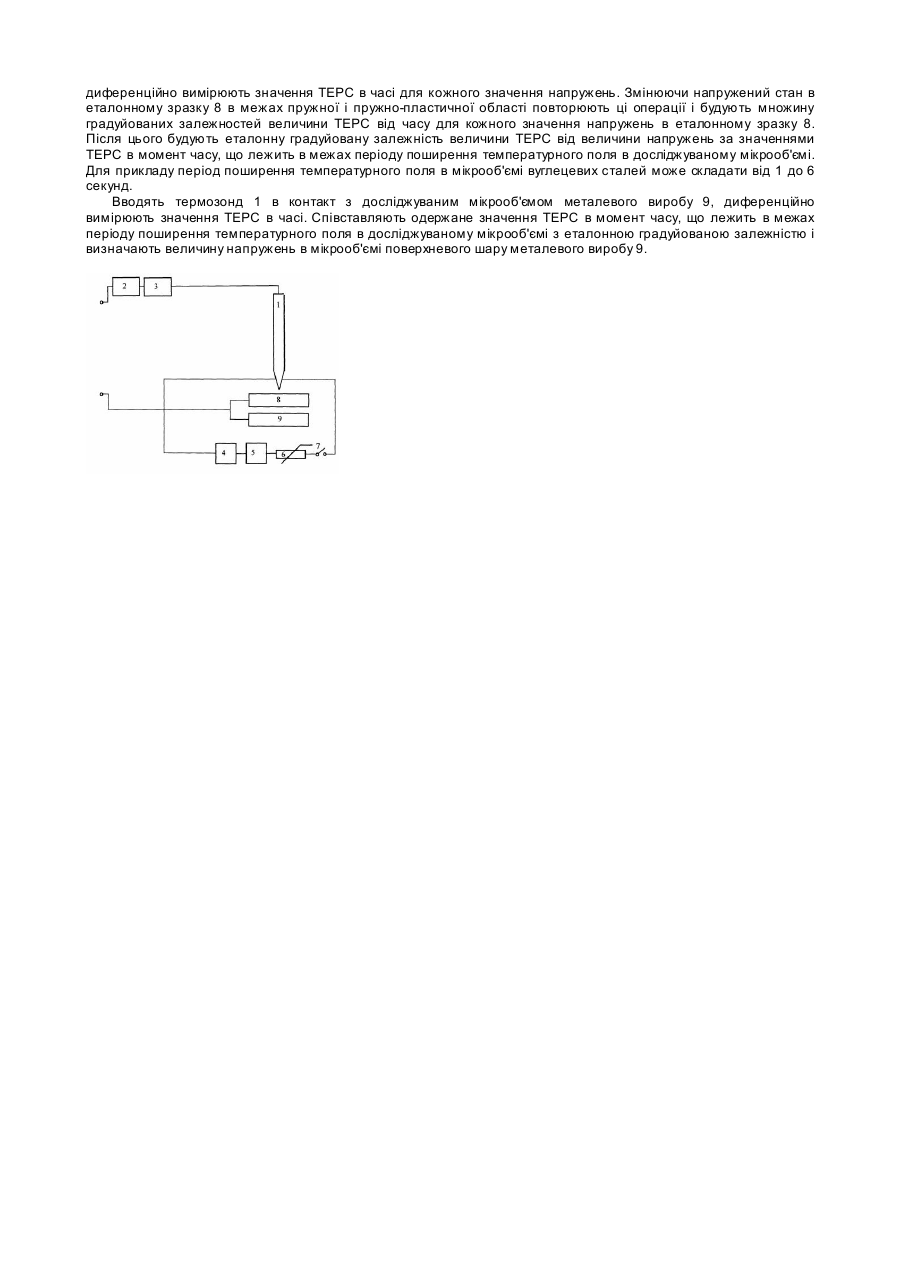 диференційно вимірюють значення ТЕРС в часі для кожного значення напружень. Змінюючи напружений стан в еталонному зразку 8 в межах пружної і пружно-пластичної області повторюють ці операції і будують множину градуйованих залежностей величини ТЕРС від часу для кожного значення напружень в еталонному зразку 8. Після цього будують еталонну градуйовану залежність величини ТЕРС від величини напружень за значеннями ТЕРС в момент часу, що лежить в межах періоду поширення температурного поля в досліджуваному мікрооб'ємі. Для прикладу період поширення температурного поля в мікрооб'ємі вуглецевих сталей може складати від 1 до 6 секунд.

Вводять термозонд 1 в контакт з досліджуваним мікрооб'ємом металевого виробу 9, диференційно вимірюють значення ТЕРС в часі. Співставляють одержане значення ТЕРС в момент часу, що лежить в межах періоду поширення температурного поля в досліджуваному мікрооб'ємі з еталонною градуйованою залежністю і визначають величину напружень в мікрооб'ємі поверхневого шару металевого виробу 9.

2
3
1
8
9
4
5
6
7